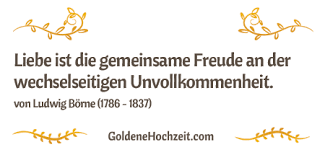 Liebe ist die gemeinsame Freude an der wechselseitigen Unvollkommenheit.

von Ludwig Börne (1786 - 1837)

GoldeneHochzeit.com